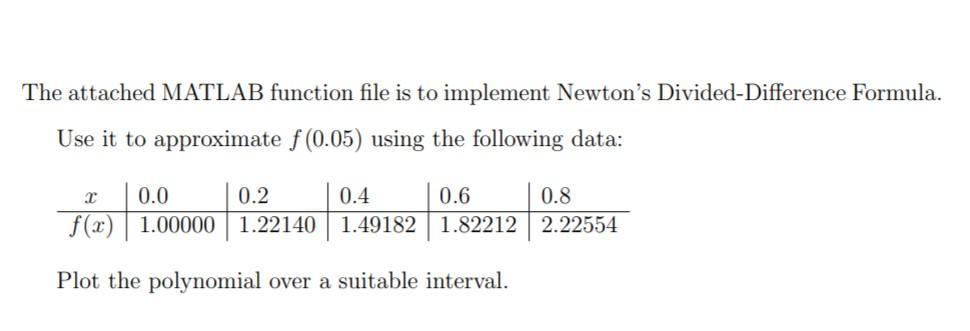 The attached MATLAB function file is to implement Newton's Divided-Difference Formula.

Use it to approximate $f(0.05)$ using the following data:

| $x$ | 0.0 | 0.2 | 0.4 | 0.6 | 0.8 |
|---|---|---|---|---|---|
| $f(x)$ | 1.00000 | 1.22140 | 1.49182 | 1.82212 | 2.22554 |

Plot the polynomial over a suitable interval.